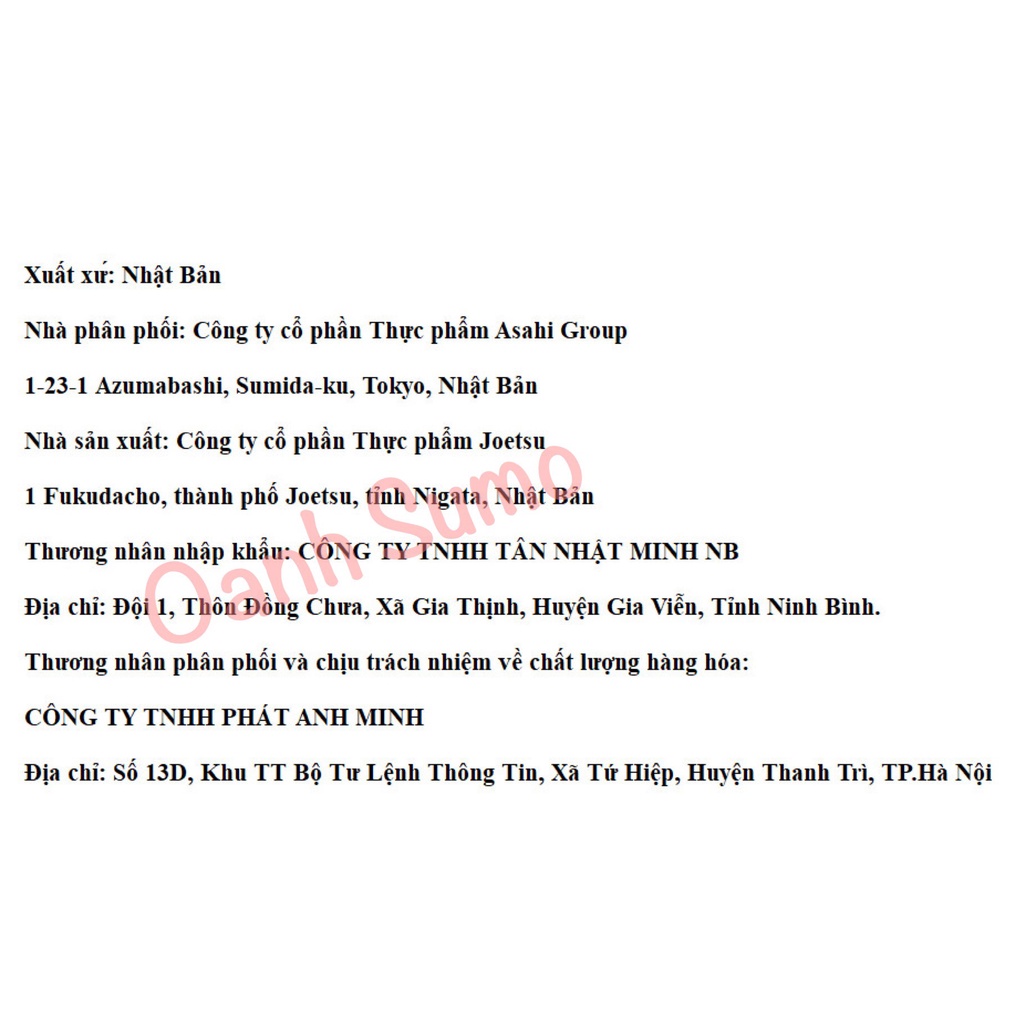 Xuất xứ: Nhật Bản

Nhà phân phối: Công ty cổ phần Thực phẩm Asahi Group

1-23-1 Azumabashi, Sumida-ku, Tokyo, Nhật Bản

Nhà sản xuất: Công ty cổ phần Thực phẩm Joetsu

1 Fukudacho, thành phố Joetsu, tỉnh Nigata, Nhật Bản

Thương nhân nhập khẩu: CÔNG TY TNHH TÂN NHẬT MINH NB

Địa chỉ: Đội 1, Thôn Đồng Chưa, Xã Gia Thịnh, Huyện Gia Viễn, Tỉnh Ninh Bình.

Thương nhân phân phối và chịu trách nhiệm về chất lượng hàng hóa:

CÔNG TY TNHH PHÁT ANH MINH

Địa chỉ: Số 13D, Khu TT Bộ Tư Lệnh Thông Tin, Xã Tứ Hiệp, Huyện Thanh Trì, TP.Hà Nội

Oanh Sumo